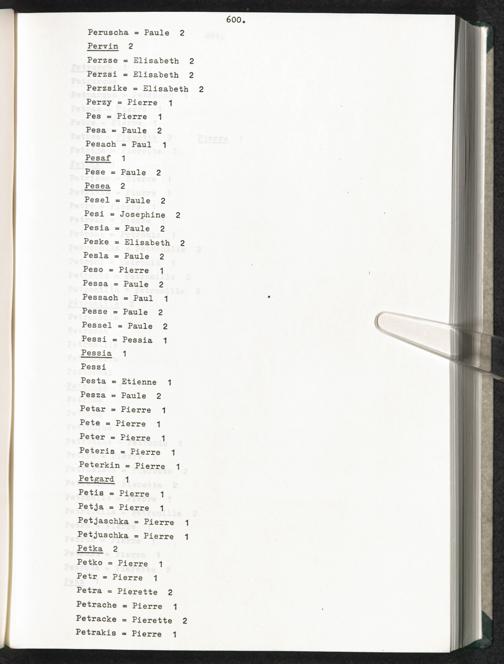 600.

Peruscha = Paule 2
Pervin 2
Perzse = Elisabeth 2
Perzsi = Elisabeth 2
Perzsike = Elisabeth 2
Perzy = Pierre 1
Pes = Pierre 1
Pesa = Paule 2
Pesach = Paul 1
Pesaf 1
Pese = Paule 2
Pesea 2
Pesel = Paule 2
Pesi = Josephine 2
Pesia = Paule 2
Peske = Elisabeth 2
Pesla = Paule 2
Peso = Pierre 1
Pessa = Paule 2
Pessach = Paul 1
Pesse = Paule 2
Pessel = Paule 2
Pessi = Pessia 1
Pessia 1
Pessi
Pesta = Etienne 1
Pesza = Paule 2
Petar = Pierre 1
Pete = Pierre 1
Peter = Pierre 1
Peteris = Pierre 1
Peterkin = Pierre 1
Petgard 1
Petis = Pierre 1
Petja = Pierre 1
Petjaschka = Pierre 1
Petjuschka = Pierre 1
Petka 2
Petko = Pierre 1
Petr = Pierre 1
Petra = Pierette 2
Petrache = Pierre 1
Petracke = Pierette 2
Petrakis = Pierre 1